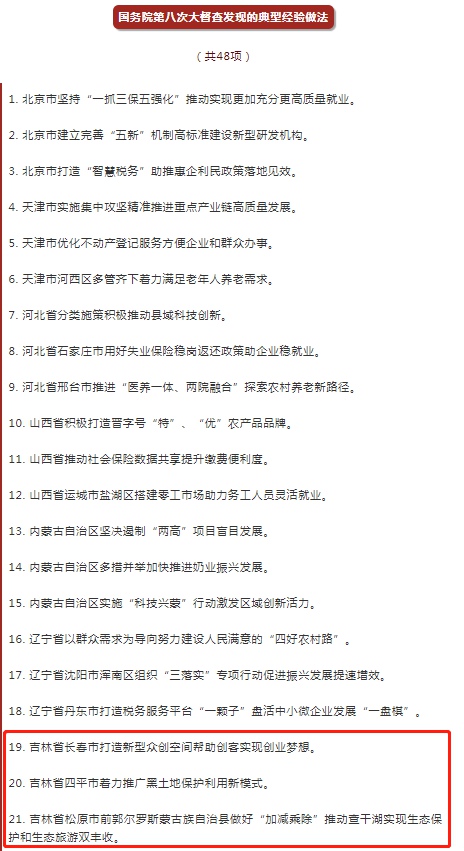 国务院第八次大督查发现的典型经验做法

（共48项）

1. 北京市坚持“一抓三保五强化”推动实现更加充分更高质量就业。

2. 北京市建立完善“五新”机制高标准建设新型研发机构。

3. 北京市打造“智慧税务”助推惠企利民政策落地见效。

4. 天津市实施集中攻坚精准推进重点产业链高质量发展。

5. 天津市优化不动产登记服务方便企业和群众办事。

6. 天津市河西区多管齐下着力满足老年人养老需求。

7. 河北省分类施策积极推动县域科技创新。

8. 河北省石家庄市用好失业保险稳岗返还政策助企业稳就业。

9. 河北省邢台市推进“医养一体、两院融合”探索农村养老新路径。

10. 山西省积极打造晋字号“特”、“优”农产品品牌。

11. 山西省推动社会保险数据共享提升缴费便利度。

12. 山西省运城市盐湖区搭建零工市场助力务工人员灵活就业。

13. 内蒙古自治区坚决遏制“两高”项目盲目发展。

14. 内蒙古自治区多措并举加快推进奶业振兴发展。

15. 内蒙古自治区实施“科技兴蒙”行动激发区域创新活力。

16. 辽宁省以群众需求为导向努力建设人民满意的“四好农村路”。

17. 辽宁省沈阳市浑南区组织“三落实”专项行动促进振兴发展提速增效。

18. 辽宁省丹东市打造税务服务平台“一颗子”盘活中小微企业发展“一盘棋”。

19. 吉林省长春市打造新型众创空间帮助创客实现创业梦想。

20. 吉林省四平市着力推广黑土地保护利用新模式。

21. 吉林省松原市前郭尔罗斯蒙古族自治县做好“加减乘除”推动查干湖实现生态保护和生态旅游双丰收。